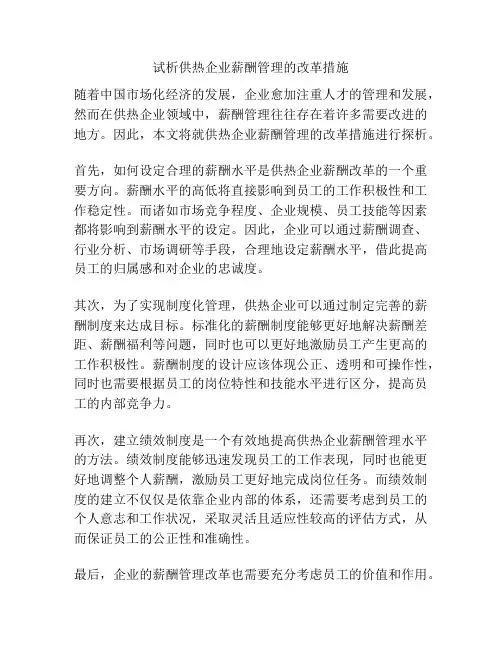 试析供热企业薪酬管理的改革措施

随着中国市场化经济的发展，企业愈加注重人才的管理和发展，然而在供热企业领域中，薪酬管理往往存在着许多需要改进的地方。因此，本文将就供热企业薪酬管理的改革措施进行探析。

首先，如何设定合理的薪酬水平是供热企业薪酬改革的一个重要方向。薪酬水平的高低将直接影响到员工的工作积极性和工作稳定性。而诸如市场竞争程度、企业规模、员工技能等因素都将影响到薪酬水平的设定。因此，企业可以通过薪酬调查、行业分析、市场调研等手段，合理地设定薪酬水平，借此提高员工的归属感和对企业的忠诚度。

其次，为了实现制度化管理，供热企业可以通过制定完善的薪酬制度来达成目标。标准化的薪酬制度能够更好地解决薪酬差距、薪酬福利等问题，同时也可以更好地激励员工产生更高的工作积极性。薪酬制度的设计应该体现公正、透明和可操作性，同时也需要根据员工的岗位特性和技能水平进行区分，提高员工的内部竞争力。

再次，建立绩效制度是一个有效地提高供热企业薪酬管理水平的方法。绩效制度能够迅速发现员工的工作表现，同时也能更好地调整个人薪酬，激励员工更好地完成岗位任务。而绩效制度的建立不仅仅是依靠企业内部的体系，还需要考虑到员工的个人意志和工作状况，采取灵活且适应性较高的评估方式，从而保证员工的公正性和准确性。

最后，企业的薪酬管理改革也需要充分考虑员工的价值和作用。